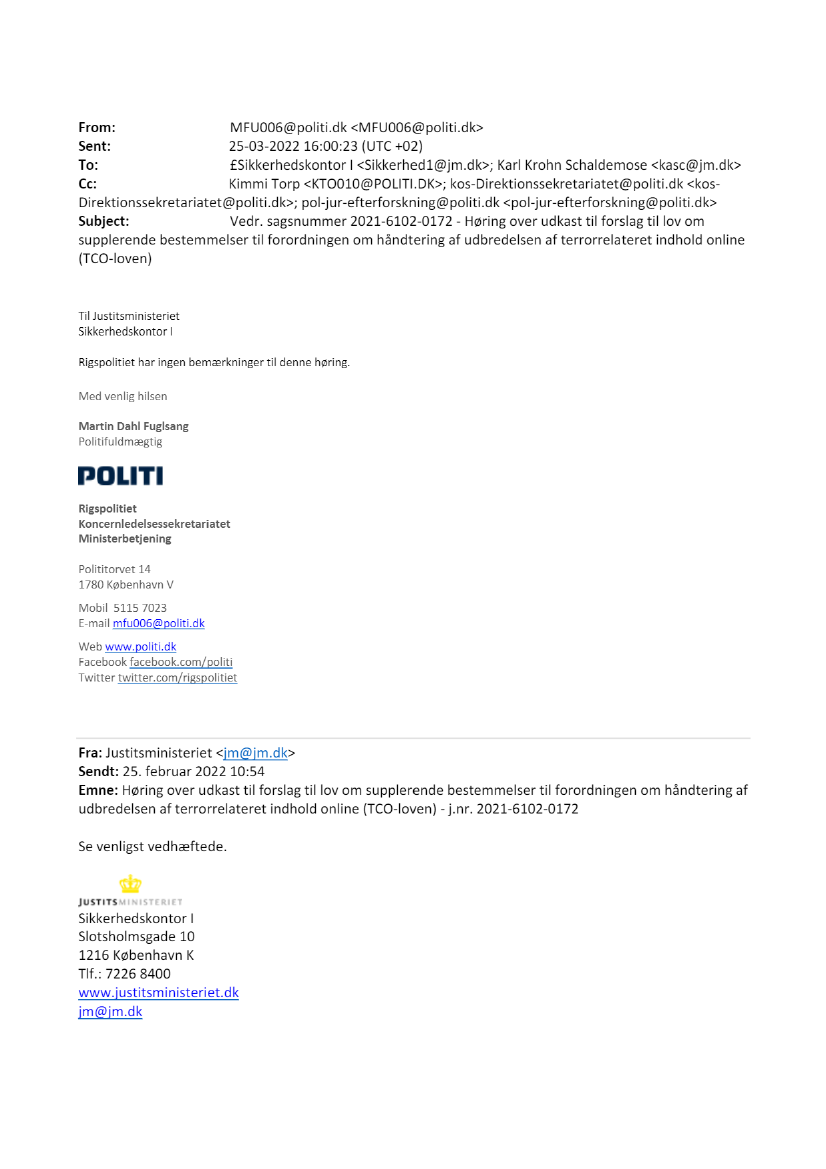 From: MFU006@politi.dk <MFU006@politi.dk>
Sent: 25-03-2022 16:00:23 (UTC +02)
To: £Sikkerhedskontor I <Sikkerhed1@jm.dk>; Karl Krohn Schaldemose <kasc@jm.dk>
Cc: Kimmi Torp <KTO010@POLITI.DK>; kos-Direktionssekretariatet@politi.dk <kos-Direktionssekretariatet@politi.dk>; pol-jur-efterforskning@politi.dk <pol-jur-efterforskning@politi.dk>
Subject: Vedr. sagsnummer 2021-6102-0172 - Høring over udkast til forslag til lov om supplerende bestemmelser til forordningen om håndtering af udbredelsen af terrorrelateret indhold online (TCO-loven)

Til Justitsministeriet
Sikkerhedskontor I

Rigspolitiet har ingen bemærkninger til denne høring.

Med venlig hilsen

Martin Dahl Fuglsang
Politifuldmægtig

POLITI

Rigspolitiet
Koncernledelsessekretariatet
Ministerbetjening

Polititorvet 14
1780 København V

Mobil 5115 7023
E-mail mfu006@politi.dk

Web www.politi.dk
Facebook facebook.com/politi
Twitter twitter.com/rigspolitiet

Fra: Justitsministeriet <jm@jm.dk>
Sendt: 25. februar 2022 10:54
Emne: Høring over udkast til forslag til lov om supplerende bestemmelser til forordningen om håndtering af udbredelsen af terrorrelateret indhold online (TCO-loven) - j.nr. 2021-6102-0172

Se venligst vedhæftede.

JUSTITSMINISTERIET
Sikkerhedskontor I
Slotsholmsgade 10
1216 København K
Tlf.: 7226 8400
www.justitsministeriet.dk
jm@jm.dk